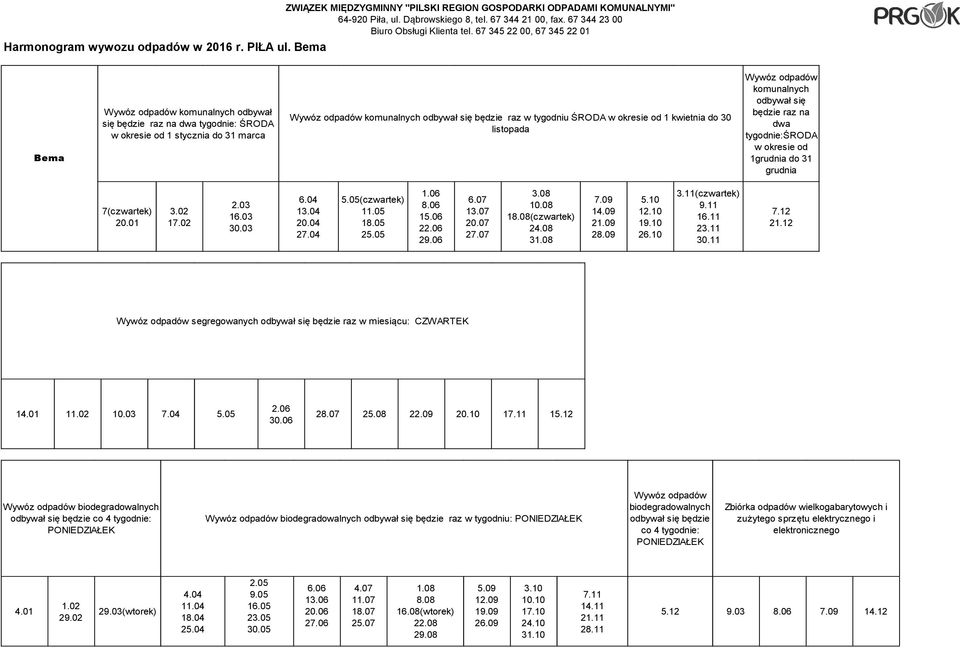 ZWIĄZEK MIĘDZYGMINNY "PILSKI REGION GOSPODARKI ODPADAMI KOMUNALNYMI"
64-920 Piła, ul. Dąbrowskiego 8, tel. 67 344 21 00, fax. 67 344 23 00
Biuro Obsługi Klienta tel. 67 345 22 00, 67 345 22 01

PRGOK

Harmonogram wywozu odpadów w 2016 r. PIŁA ul. Bema

| Bema | Wywóz odpadów komunalnych odbywał się będzie raz na dwa tygodnie: ŚRODA w okresie od 1 stycznia do 31 marca | | | Wywóz odpadów komunalnych odbywał się będzie raz w tygodniu ŚRODA w okresie od 1 kwietnia do 30 listopada | | | | | | | | Wywóz odpadów komunalnych odbywał się będzie raz na dwa tygodnie:ŚRODA w okresie od 1grudnia do 31 grudnia |
|---|---|---|---|---|---|---|---|---|---|---|---|---|
| | 7(czwartek) 20.01 | 3.02 17.02 | 2.03 16.03 30.03 | 6.04 13.04 20.04 27.04 | 5.05(czwartek) 11.05 18.05 25.05 | 1.06 8.06 15.06 22.06 29.06 | 6.07 13.07 20.07 27.07 | 3.08 10.08 18.08(czwartek) 24.08 31.08 | 7.09 14.09 21.09 28.09 | 5.10 12.10 19.10 26.10 | 3.11(czwartek) 9.11 16.11 23.11 30.11 | 7.12 21.12 |

| Wywóz odpadów segregowanych odbywał się będzie raz w miesiącu: CZWARTEK | | | | | | | | | | | |
|---|---|---|---|---|---|---|---|---|---|---|---|
| 14.01 | 11.02 | 10.03 | 7.04 | 5.05 | 2.06 30.06 | 28.07 | 25.08 | 22.09 | 20.10 | 17.11 | 15.12 |

| Wywóz odpadów biodegradowalnych odbywał się będzie co 4 tygodnie: PONIEDZIAŁEK | | | Wywóz odpadów biodegradowalnych odbywał się będzie raz w tygodniu: PONIEDZIAŁEK | | | | | | | | Wywóz odpadów biodegradowalnych odbywał się będzie co 4 tygodnie: PONIEDZIAŁEK | Zbiórka odpadów wielkogabarytowych i zużytego sprzętu elektrycznego i elektronicznego | | | |
|---|---|---|---|---|---|---|---|---|---|---|---|---|---|---|---|
| 4.01 | 1.02 29.02 | 29.03(wtorek) | 4.04 11.04 18.04 25.04 | 2.05 9.05 16.05 23.05 30.05 | 6.06 13.06 20.06 27.06 | 4.07 11.07 18.07 25.07 | 1.08 8.08 16.08(wtorek) 22.08 29.08 | 5.09 12.09 19.09 26.09 | 3.10 10.10 17.10 24.10 31.10 | 7.11 14.11 21.11 28.11 | 5.12 | 9.03 | 8.06 | 7.09 | 14.12 |